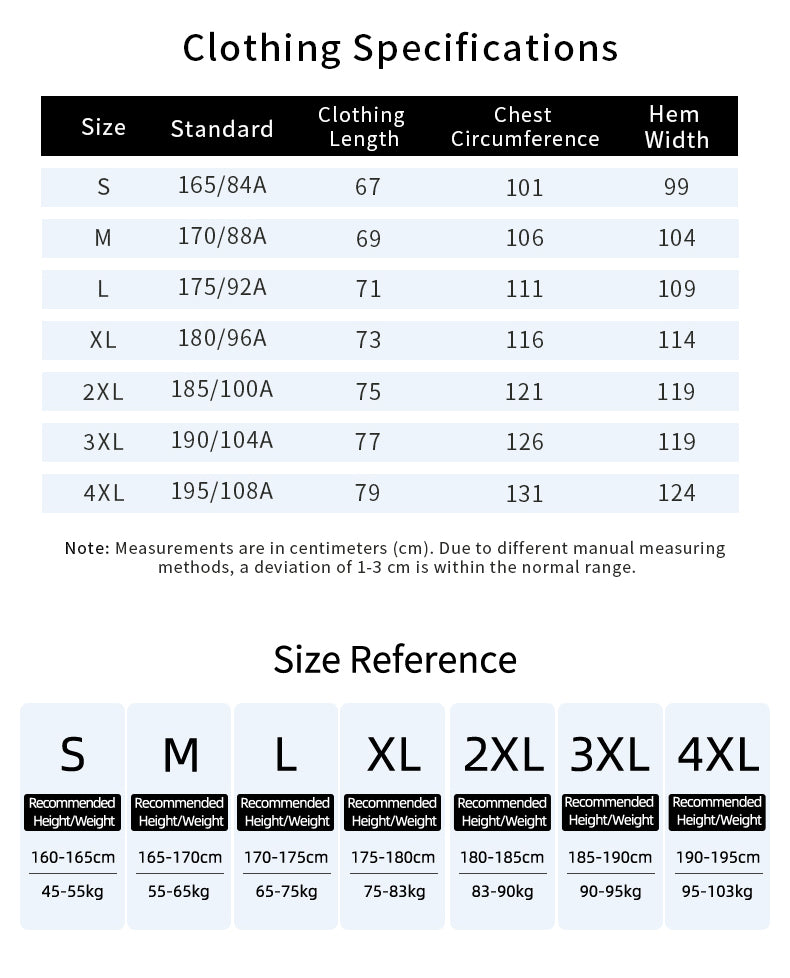 Clothing Specifications

| Size | Standard | Clothing Length | Chest Circumference | Hem Width |
|---|---|---|---|---|
| S | 165/84A | 67 | 101 | 99 |
| M | 170/88A | 69 | 106 | 104 |
| L | 175/92A | 71 | 111 | 109 |
| XL | 180/96A | 73 | 116 | 114 |
| 2XL | 185/100A | 75 | 121 | 119 |
| 3XL | 190/104A | 77 | 126 | 119 |
| 4XL | 195/108A | 79 | 131 | 124 |

Note: Measurements are in centimeters (cm). Due to different manual measuring methods, a deviation of 1-3 cm is within the normal range.

Size Reference

| S | M | L | XL | 2XL | 3XL | 4XL |
|---|---|---|---|---|---|---|
| Recommended Height/Weight | Recommended Height/Weight | Recommended Height/Weight | Recommended Height/Weight | Recommended Height/Weight | Recommended Height/Weight | Recommended Height/Weight |
| 160-165cm | 165-170cm | 170-175cm | 175-180cm | 180-185cm | 185-190cm | 190-195cm |
| 45-55kg | 55-65kg | 65-75kg | 75-83kg | 83-90kg | 90-95kg | 95-103kg |